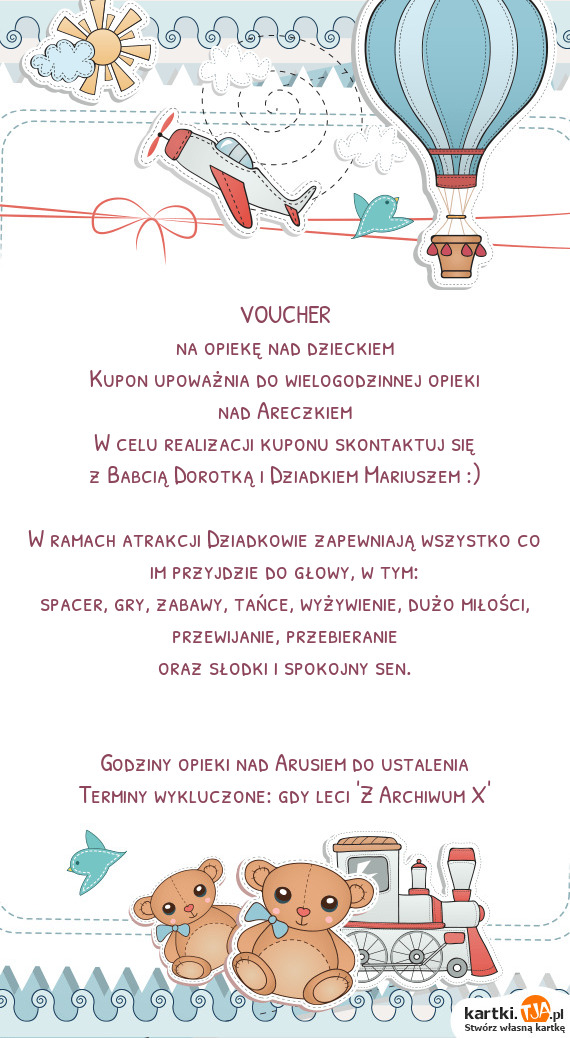 VOUCHER
na opiekę nad dzieckiem
Kupon upoważnia do wielogodzinnej opieki
nad Areczkiem
W celu realizacji kuponu skontaktuj się
z Babcią Dorotką i Dziadkiem Mariuszem :)

W ramach atrakcji Dziadkowie zapewniają wszystko co im przyjdzie do głowy, w tym:
spacer, gry, zabawy, tańce, wyżywienie, dużo miłości, przewijanie, przebieranie
oraz słodki i spokojny sen.

Godziny opieki nad Arusiem do ustalenia
Terminy wykluczone: gdy leci 'Z Archiwum X'

kartki.tja.pl
Stwórz własną kartkę